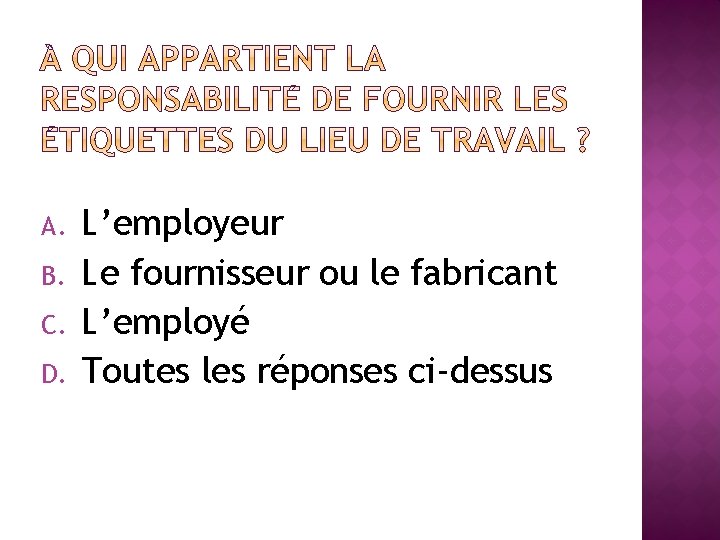 À QUI APPARTIENT LA RESPONSABILITÉ DE FOURNIR LES ÉTIQUETTES DU LIEU DE TRAVAIL ?

A. L’employeur
B. Le fournisseur ou le fabricant
C. L’employé
D. Toutes les réponses ci-dessus